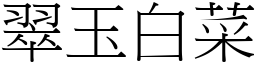 翠玉白菜